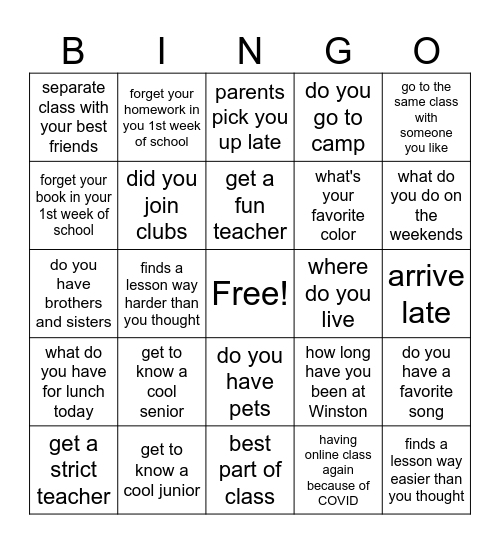 | B | I | N | G | O |
|---|---|---|---|---|
| separate class with your best friends | forget your homework in you 1st week of school | parents pick you up late | do you go to camp | go to the same class with someone you like |
| forget your book in your 1st week of school | did you join clubs | get a fun teacher | what's your favorite color | what do you do on the weekends |
| do you have brothers and sisters | finds a lesson way harder than you thought | Free! | where do you live | arrive late |
| what do you have for lunch today | get to know a cool senior | do you have pets | how long have you been at Winston | do you have a favorite song |
| get a strict teacher | get to know a cool junior | best part of class | having online class again because of COVID | finds a lesson way easier than you thought |